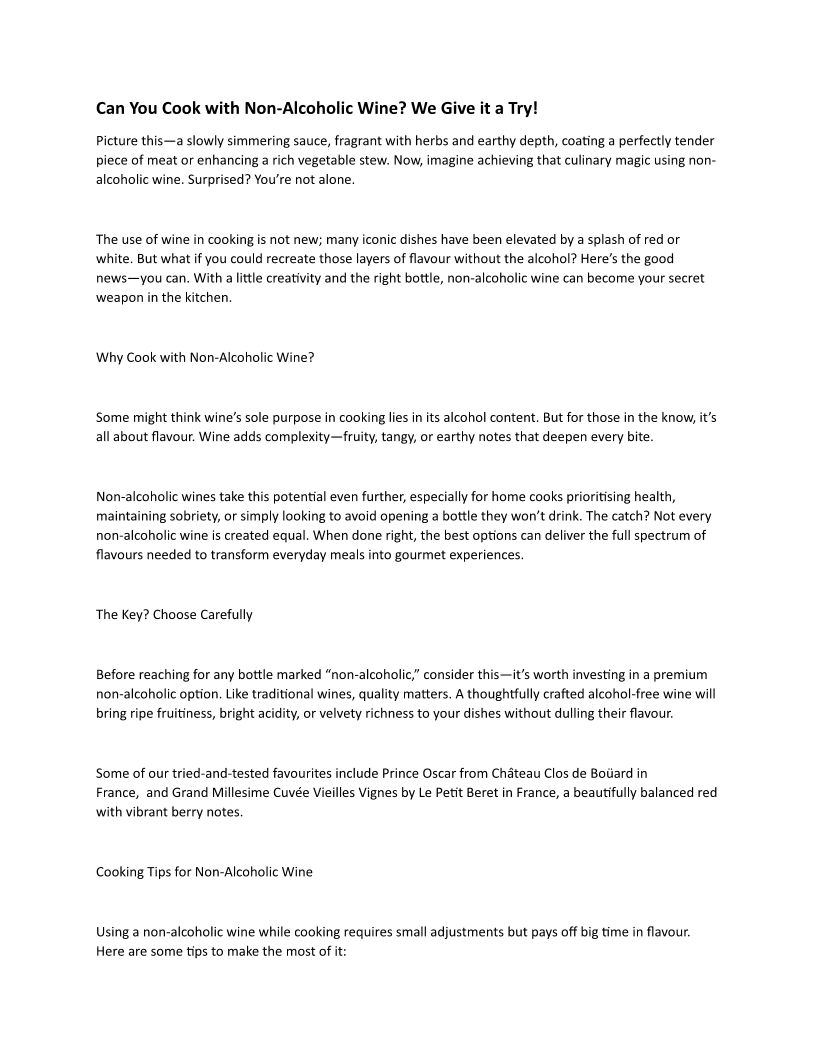 Can You Cook with Non-Alcoholic Wine? We Give it a Try!

Picture this—a slowly simmering sauce, fragrant with herbs and earthy depth, coating a perfectly tender piece of meat or enhancing a rich vegetable stew. Now, imagine achieving that culinary magic using non-alcoholic wine. Surprised? You're not alone.

The use of wine in cooking is not new; many iconic dishes have been elevated by a splash of red or white. But what if you could recreate those layers of flavour without the alcohol? Here's the good news—you can. With a little creativity and the right bottle, non-alcoholic wine can become your secret weapon in the kitchen.

Why Cook with Non-Alcoholic Wine?

Some might think wine's sole purpose in cooking lies in its alcohol content. But for those in the know, it's all about flavour. Wine adds complexity—fruity, tangy, or earthy notes that deepen every bite.

Non-alcoholic wines take this potential even further, especially for home cooks prioritising health, maintaining sobriety, or simply looking to avoid opening a bottle they won't drink. The catch? Not every non-alcoholic wine is created equal. When done right, the best options can deliver the full spectrum of flavours needed to transform everyday meals into gourmet experiences.

The Key? Choose Carefully

Before reaching for any bottle marked "non-alcoholic," consider this—it's worth investing in a premium non-alcoholic option. Like traditional wines, quality matters. A thoughtfully crafted alcohol-free wine will bring ripe fruitiness, bright acidity, or velvety richness to your dishes without dulling their flavour.

Some of our tried-and-tested favourites include Prince Oscar from Château Clos de Boüard in France, and Grand Millesime Cuvée Vieilles Vignes by Le Petit Beret in France, a beautifully balanced red with vibrant berry notes.

Cooking Tips for Non-Alcoholic Wine

Using a non-alcoholic wine while cooking requires small adjustments but pays off big time in flavour. Here are some tips to make the most of it: